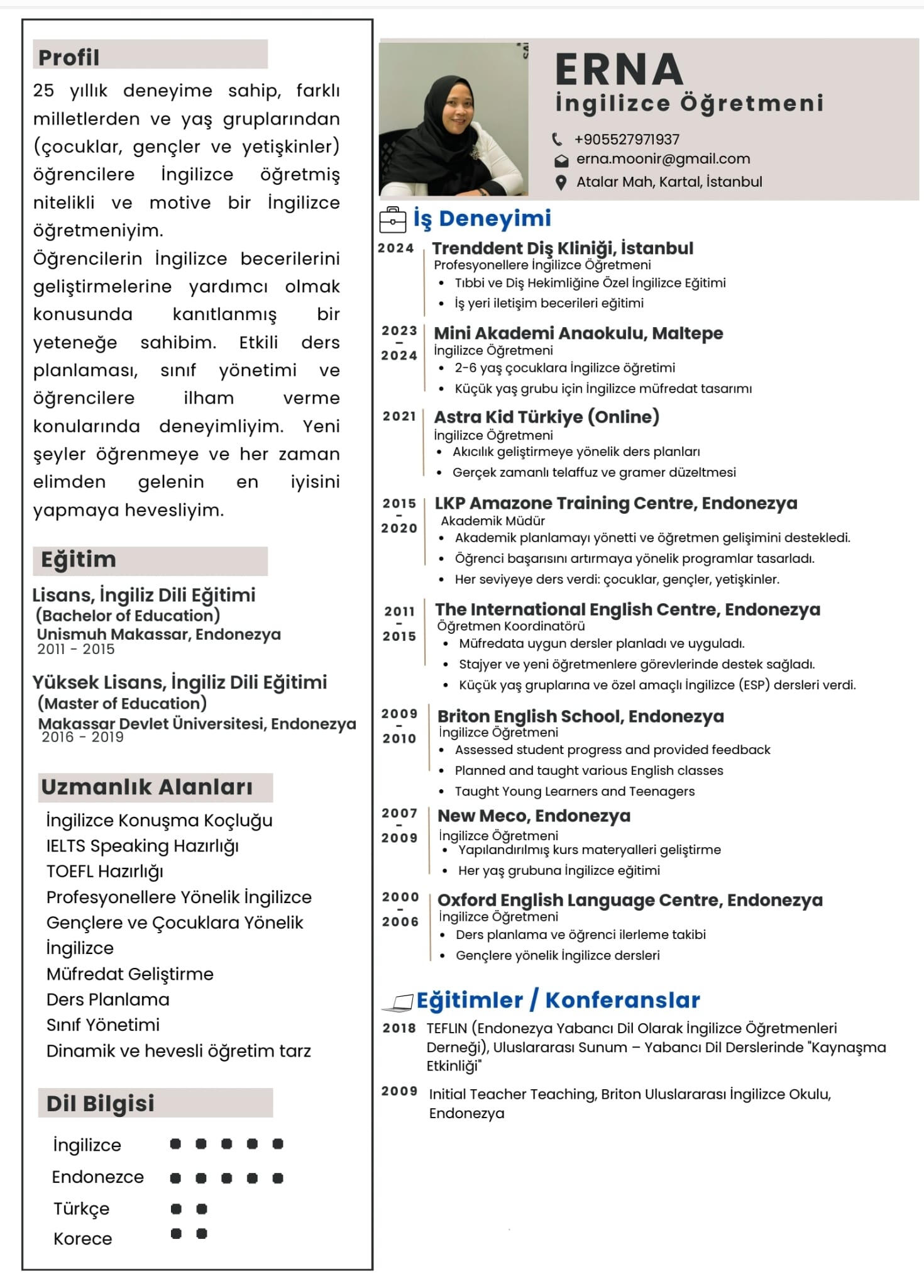 Profil

25 yıllık deneyime sahip, farklı milletlerden ve yaş gruplarından (çocuklar, gençler ve yetişkinler) öğrencilere İngilizce öğretmiş nitelikli ve motive bir İngilizce öğretmeniyim.
Öğrencilerin İngilizce becerilerini geliştirmelerine yardımcı olmak konusunda kanıtlanmış bir yeteneğe sahibim. Etkili ders planlaması, sınıf yönetimi ve öğrencilere ilham verme konularında deneyimliyim. Yeni şeyler öğrenmeye ve her zaman elimden gelenin en iyisini yapmaya hevesliyim.

Eğitim

Lisans, İngiliz Dili Eğitimi
(Bachelor of Education)
Unismuh Makassar, Endonezya
2011 - 2015

Yüksek Lisans, İngiliz Dili Eğitimi
(Master of Education)
Makassar Devlet Üniversitesi, Endonezya
2016 - 2019

Uzmanlık Alanları

İngilizce Konuşma Koçluğu
IELTS Speaking Hazırlığı
TOEFL Hazırlığı
Profesyonellere Yönelik İngilizce
Gençlere ve Çocuklara Yönelik İngilizce
Müfredat Geliştirme
Ders Planlama
Sınıf Yönetimi
Dinamik ve hevesli öğretim tarz

Dil Bilgisi

İngilizce
Endonezce
Türkçe
Korece

ERNA
İngilizce Öğretmeni

+905527971937
erna.moonir@gmail.com
Atalar Mah, Kartal, İstanbul

İş Deneyimi

2024
Trenddent Diş Kliniği, İstanbul
Profesyonellere İngilizce Öğretmeni
• Tıbbi ve Diş Hekimliğine Özel İngilizce Eğitimi
• İş yeri iletişim becerileri eğitimi

2023 - 2024
Mini Akademi Anaokulu, Maltepe
İngilizce Öğretmeni
• 2-6 yaş çocuklara İngilizce öğretimi
• Küçük yaş grubu için İngilizce müfredat tasarımı

2021
Astra Kid Türkiye (Online)
İngilizce Öğretmeni
• Akıcılık geliştirmeye yönelik ders planları
• Gerçek zamanlı telaffuz ve gramer düzeltmesi

2015 - 2020
LKP Amazone Training Centre, Endonezya
Akademik Müdür
• Akademik planlamayı yönetti ve öğretmen gelişimini destekledi.
• Öğrenci başarısını artırmaya yönelik programlar tasarladı.
• Her seviyeye ders verdi: çocuklar, gençler, yetişkinler.

2011 - 2015
The International English Centre, Endonezya
Öğretmen Koordinatörü
• Müfredata uygun dersler planladı ve uyguladı.
• Stajyer ve yeni öğretmenlere görevlerinde destek sağladı.
• Küçük yaş gruplarına ve özel amaçlı İngilizce (ESP) dersleri verdi.

2009 - 2010
Briton English School, Endonezya
İngilizce Öğretmeni
• Assessed student progress and provided feedback
• Planned and taught various English classes
• Taught Young Learners and Teenagers

2007 - 2009
New Meco, Endonezya
İngilizce Öğretmeni
• Yapılandırılmış kurs materyalleri geliştirme
• Her yaş grubuna İngilizce eğitimi

2000 - 2006
Oxford English Language Centre, Endonezya
İngilizce Öğretmeni
• Ders planlama ve öğrenci ilerleme takibi
• Gençlere yönelik İngilizce dersleri

Eğitimler / Konferanslar

2018 TEFLIN (Endonezya Yabancı Dil Olarak İngilizce Öğretmenleri Derneği), Uluslararası Sunum – Yabancı Dil Derslerinde "Kaynaşma Etkinliği"

2009 Initial Teacher Teaching, Briton Uluslararası İngilizce Okulu, Endonezya